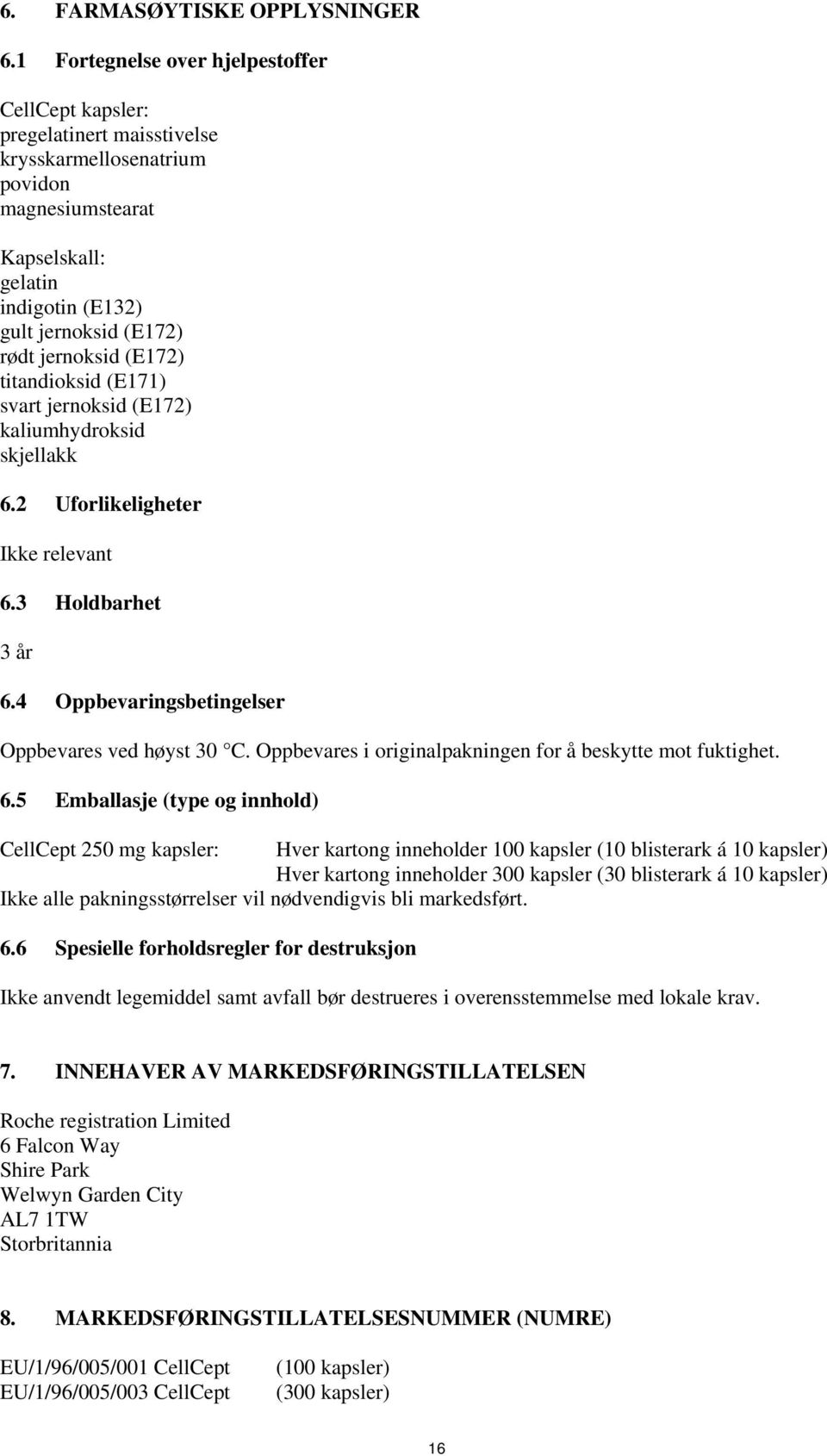 6. FARMASØYTISKE OPPLYSNINGER

6.1 Fortegnelse over hjelpestoffer

CellCept kapsler:
pregelatinert maisstivelse
krysskarmellosenatrium
povidon
magnesiumstearat

Kapselskall:
gelatin
indigotin (E132)
gult jernoksid (E172)
rødt jernoksid (E172)
titandioksid (E171)
svart jernoksid (E172)
kaliumhydroksid
skjellakk

6.2 Uforlikeligheter

Ikke relevant

6.3 Holdbarhet

3 år

6.4 Oppbevaringsbetingelser

Oppbevares ved høyst 30 °C. Oppbevares i originalpakningen for å beskytte mot fuktighet.

6.5 Emballasje (type og innhold)

CellCept 250 mg kapsler: Hver kartong inneholder 100 kapsler (10 blisterark á 10 kapsler)
Hver kartong inneholder 300 kapsler (30 blisterark á 10 kapsler)
Ikke alle pakningsstørrelser vil nødvendigvis bli markedsført.

6.6 Spesielle forholdsregler for destruksjon

Ikke anvendt legemiddel samt avfall bør destrueres i overensstemmelse med lokale krav.

7. INNEHAVER AV MARKEDSFØRINGSTILLATELSEN

Roche registration Limited
6 Falcon Way
Shire Park
Welwyn Garden City
AL7 1TW
Storbritannia

8. MARKEDSFØRINGSTILLATELSESNUMMER (NUMRE)

EU/1/96/005/001 CellCept (100 kapsler)
EU/1/96/005/003 CellCept (300 kapsler)

16